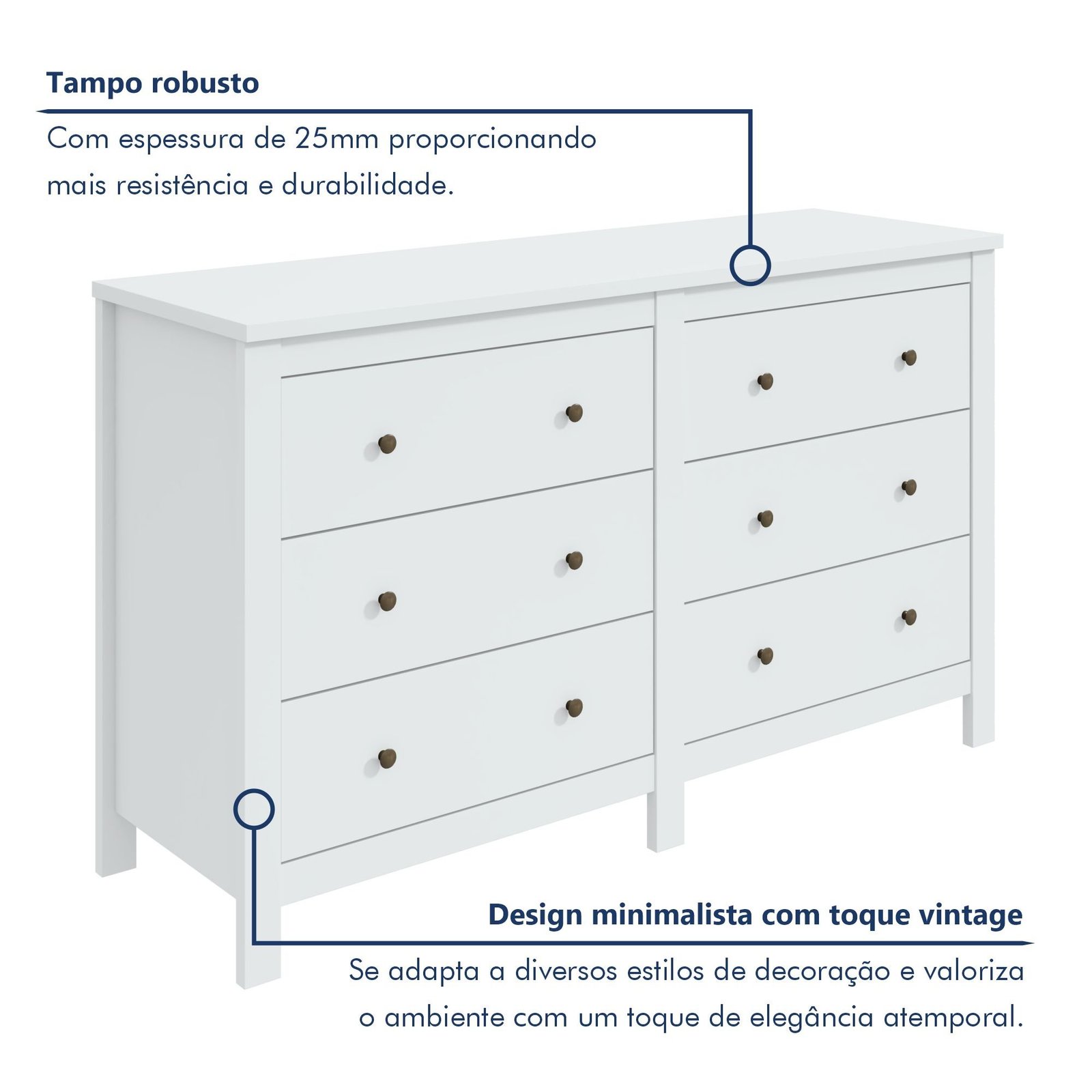 Tampo robusto

Com espessura de 25mm proporcionando mais resistência e durabilidade.

Design minimalista com toque vintage

Se adapta a diversos estilos de decoração e valoriza o ambiente com um toque de elegância atemporal.